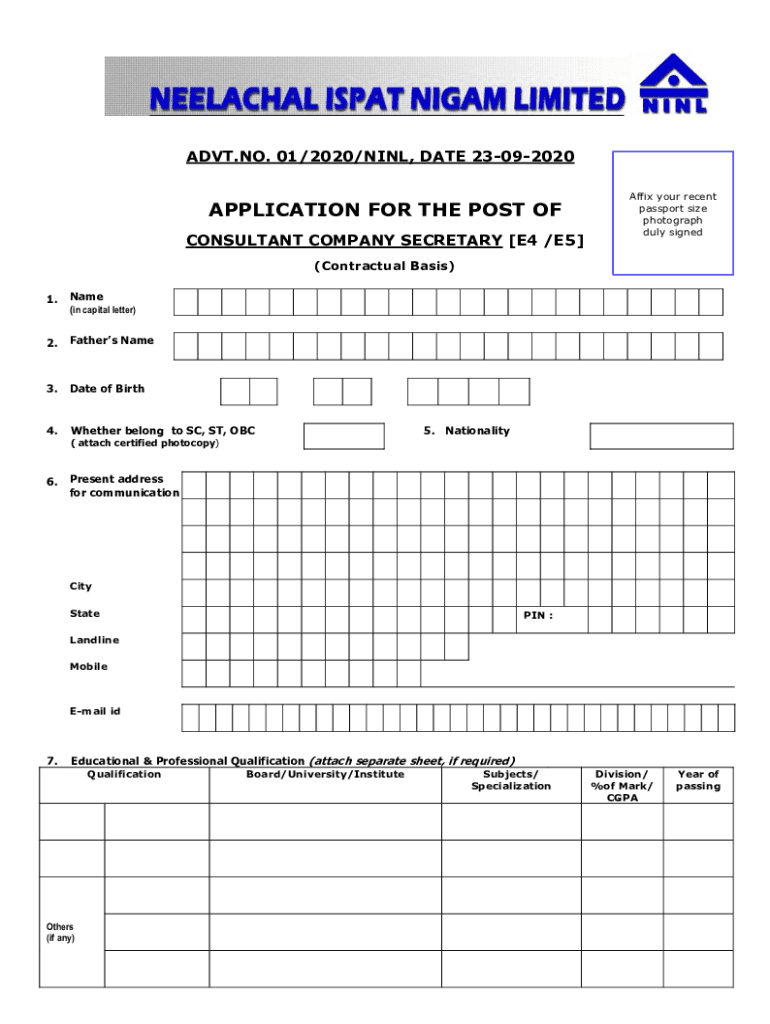 NEELACHAL ISPAT NIGAM LIMITED

NINL

ADVT.NO. 01/2020/NINL, DATE 23-09-2020

Affix your recent passport size photograph duly signed

APPLICATION FOR THE POST OF

CONSULTANT COMPANY SECRETARY [E4 /E5]

(Contractual Basis)

1. Name
(in capital letter)

2. Father's Name

3. Date of Birth

4. Whether belong to SC, ST, OBC
( attach certified photocopy)

5. Nationality

6. Present address for communication

City

State

PIN :

Landline

Mobile

E-mail id

7. Educational & Professional Qualification (attach separate sheet, if required)

| Qualification | | Board/University/Institute | Subjects/ Specialization | Division/ %of Mark/ CGPA | Year of passing |
|---|---|---|---|---|---|
| | | | | | |
| | | | | | |
| Others (if any) | | | | | |
| | | | | | |
| | | | | | |